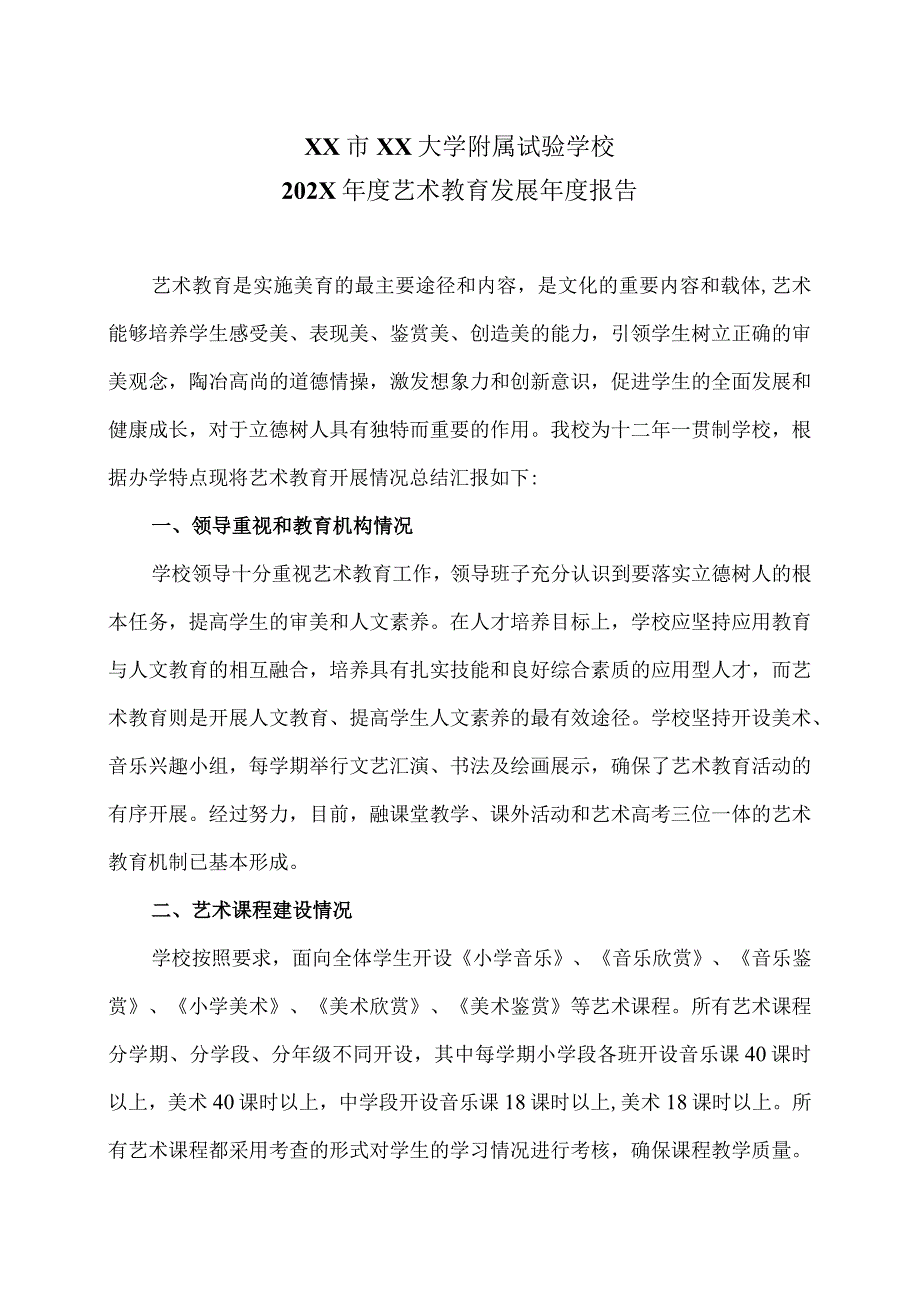 XX市XX大学附属试验学校
202X年度艺术教育发展年度报告

艺术教育是实施美育的最主要途径和内容，是文化的重要内容和载体,艺术能够培养学生感受美、表现美、鉴赏美、创造美的能力，引领学生树立正确的审美观念，陶冶高尚的道德情操，激发想象力和创新意识，促进学生的全面发展和健康成长，对于立德树人具有独特而重要的作用。我校为十二年一贯制学校，根据办学特点现将艺术教育开展情况总结汇报如下:

一、领导重视和教育机构情况

学校领导十分重视艺术教育工作，领导班子充分认识到要落实立德树人的根本任务，提高学生的审美和人文素养。在人才培养目标上，学校应坚持应用教育与人文教育的相互融合，培养具有扎实技能和良好综合素质的应用型人才，而艺术教育则是开展人文教育、提高学生人文素养的最有效途径。学校坚持开设美术、音乐兴趣小组，每学期举行文艺汇演、书法及绘画展示，确保了艺术教育活动的有序开展。经过努力，目前，融课堂教学、课外活动和艺术高考三位一体的艺术教育机制已基本形成。

二、艺术课程建设情况

学校按照要求，面向全体学生开设《小学音乐》、《音乐欣赏》、《音乐鉴赏》、《小学美术》、《美术欣赏》、《美术鉴赏》等艺术课程。所有艺术课程分学期、分学段、分年级不同开设，其中每学期小学段各班开设音乐课40课时以上，美术40课时以上，中学段开设音乐课18课时以上,美术18课时以上。所有艺术课程都采用考查的形式对学生的学习情况进行考核，确保课程教学质量。